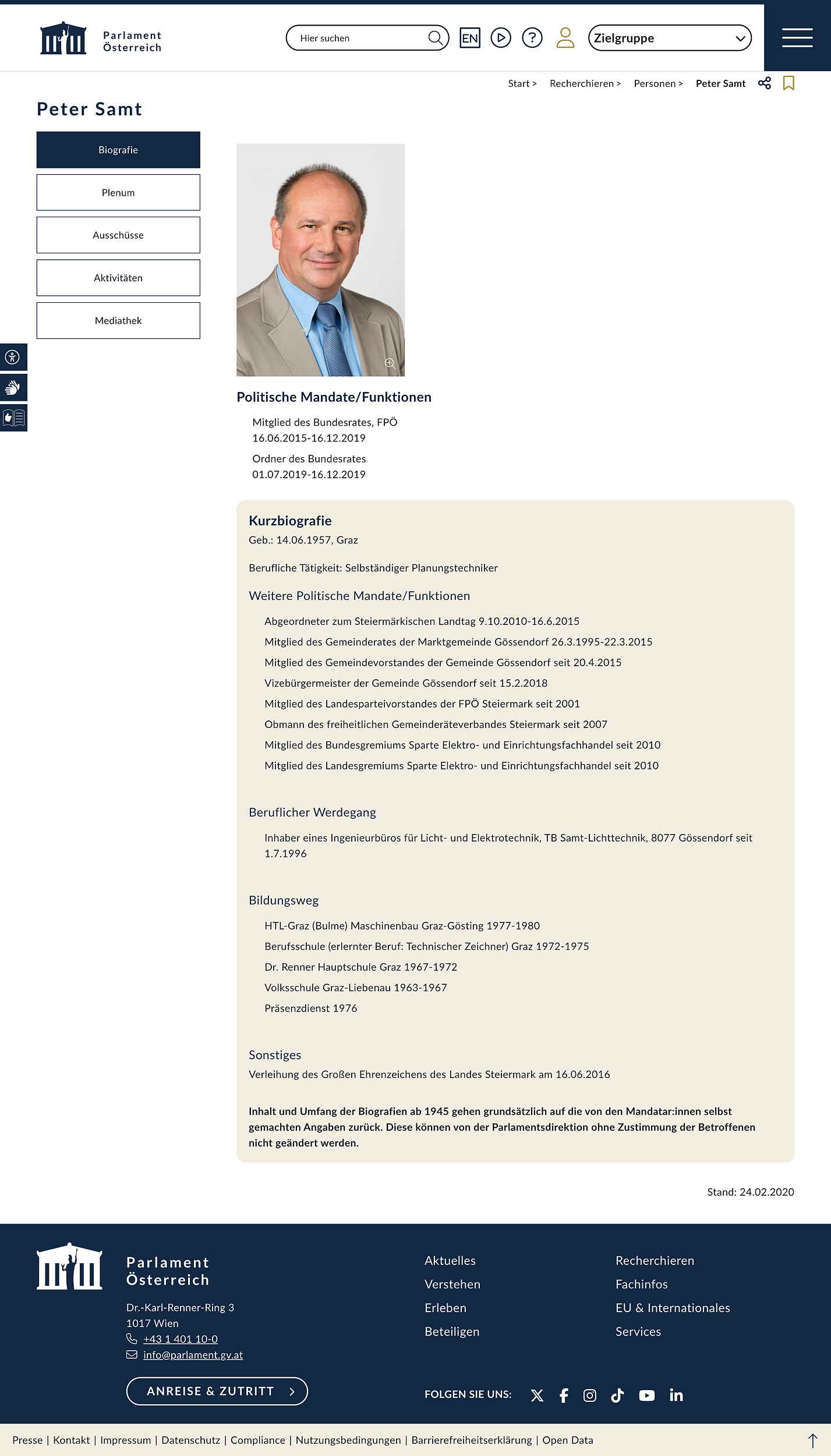 Parlament Österreich

Hier suchen

EN

Zielgruppe

Start > Recherchieren > Personen > Peter Samt

Peter Samt

Biografie

Plenum

Ausschüsse

Aktivitäten

Mediathek

Politische Mandate/Funktionen

Mitglied des Bundesrates, FPÖ
16.06.2015-16.12.2019

Ordner des Bundesrates
01.07.2019-16.12.2019

Kurzbiografie

Geb.: 14.06.1957, Graz

Berufliche Tätigkeit: Selbständiger Planungstechniker

Weitere Politische Mandate/Funktionen

Abgeordneter zum Steiermärkischen Landtag 9.10.2010-16.6.2015
Mitglied des Gemeinderates der Marktgemeinde Gössendorf 26.3.1995-22.3.2015
Mitglied des Gemeindevorstandes der Gemeinde Gössendorf seit 20.4.2015
Vizebürgermeister der Gemeinde Gössendorf seit 15.2.2018
Mitglied des Landesparteivorstandes der FPÖ Steiermark seit 2001
Obmann des freiheitlichen Gemeinderäteverbandes Steiermark seit 2007
Mitglied des Bundesgremiums Sparte Elektro- und Einrichtungsfachhandel seit 2010
Mitglied des Landesgremiums Sparte Elektro- und Einrichtungsfachhandel seit 2010

Beruflicher Werdegang

Inhaber eines Ingenieurbüros für Licht- und Elektrotechnik, TB Samt-Lichttechnik, 8077 Gössendorf seit 1.7.1996

Bildungsweg

HTL-Graz (Bulme) Maschinenbau Graz-Gösting 1977-1980
Berufsschule (erlernter Beruf: Technischer Zeichner) Graz 1972-1975
Dr. Renner Hauptschule Graz 1967-1972
Volksschule Graz-Liebenau 1963-1967
Präsenzdienst 1976

Sonstiges

Verleihung des Großen Ehrenzeichens des Landes Steiermark am 16.06.2016

Inhalt und Umfang der Biografien ab 1945 gehen grundsätzlich auf die von den Mandatar:innen selbst gemachten Angaben zurück. Diese können von der Parlamentsdirektion ohne Zustimmung der Betroffenen nicht geändert werden.

Stand: 24.02.2020

Parlament Österreich

Dr.-Karl-Renner-Ring 3
1017 Wien
+43 1 401 10-0
info@parlament.gv.at

ANREISE & ZUTRITT

Aktuelles
Verstehen
Erleben
Beteiligen

Recherchieren
Fachinfos
EU & Internationales
Services

FOLGEN SIE UNS:

Presse | Kontakt | Impressum | Datenschutz | Compliance | Nutzungsbedingungen | Barrierefreiheitserklärung | Open Data